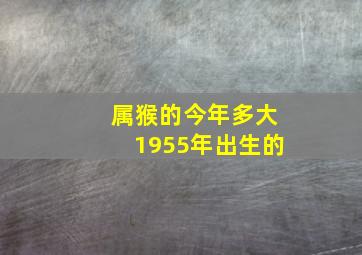 属猴的今年多大
1955年出生的